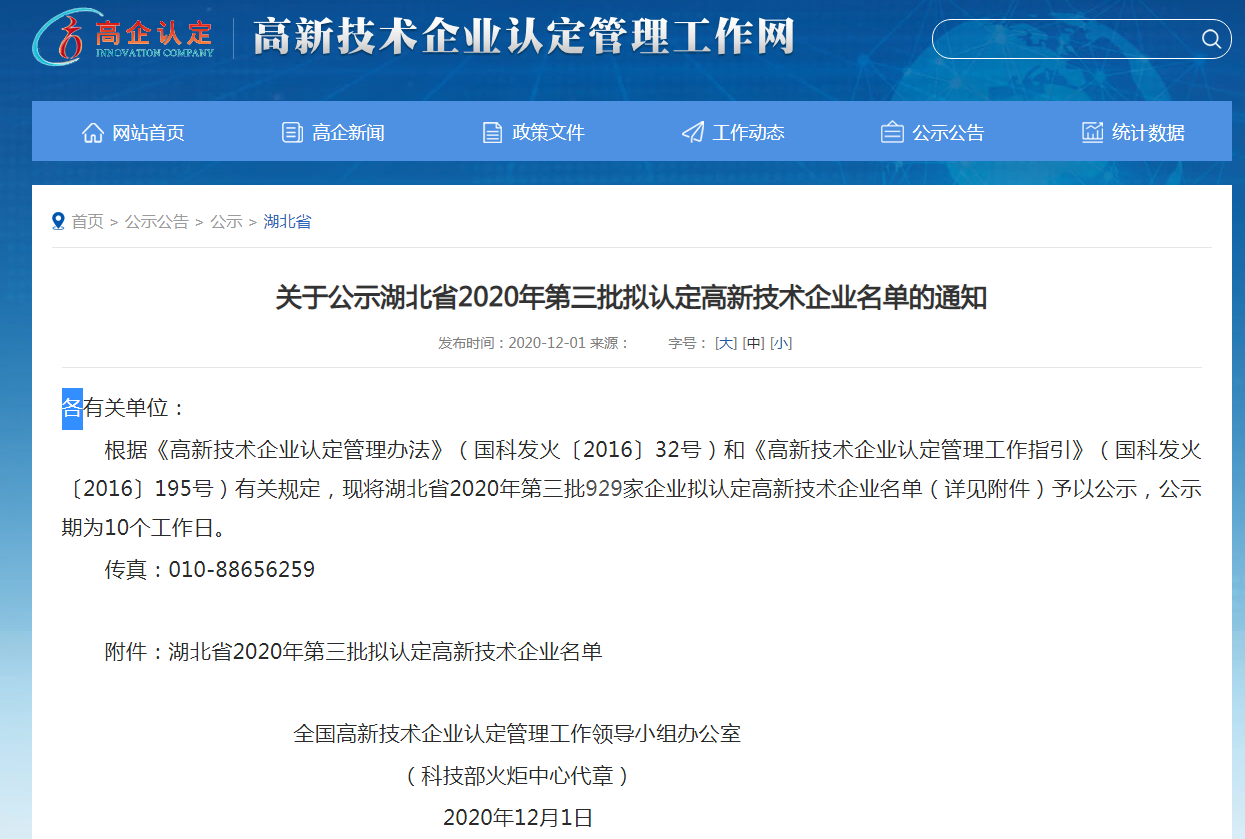 高企认定
INNOVATION COMPANY
高新技术企业认定管理工作网

网站首页 高企新闻 政策文件 工作动态 公示公告 统计数据

首页 > 公示公告 > 公示 > 湖北省

关于公示湖北省2020年第三批拟认定高新技术企业名单的通知

发布时间：2020-12-01 来源： 字号：[大] [中] [小]

各有关单位：

根据《高新技术企业认定管理办法》（国科发火〔2016〕32号）和《高新技术企业认定管理工作指引》（国科发火〔2016〕195号）有关规定，现将湖北省2020年第三批929家企业拟认定高新技术企业名单（详见附件）予以公示，公示期为10个工作日。

传真：010-88656259

附件：湖北省2020年第三批拟认定高新技术企业名单

全国高新技术企业认定管理工作领导小组办公室
（科技部火炬中心代章）
2020年12月1日